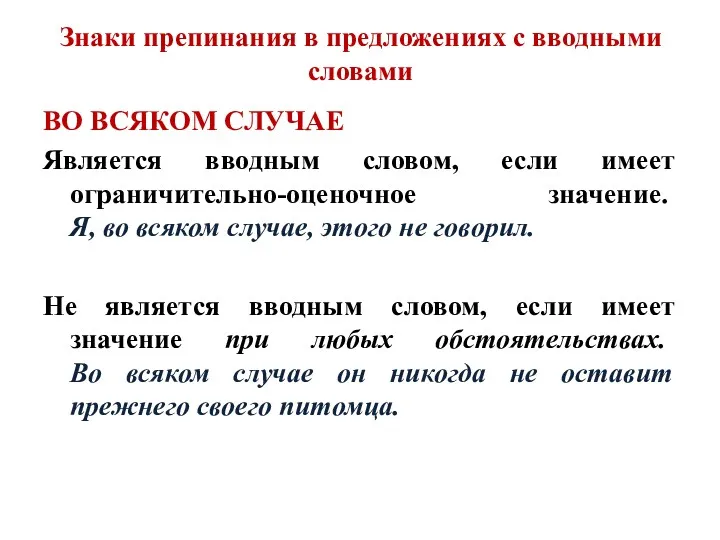 Знаки препинания в предложениях с вводными словами

ВО ВСЯКОМ СЛУЧАЕ

Является вводным словом, если имеет ограничительно-оценочное значение. Я, во всяком случае, этого не говорил.

Не является вводным словом, если имеет значение при любых обстоятельствах. Во всяком случае он никогда не оставит прежнего своего питомца.